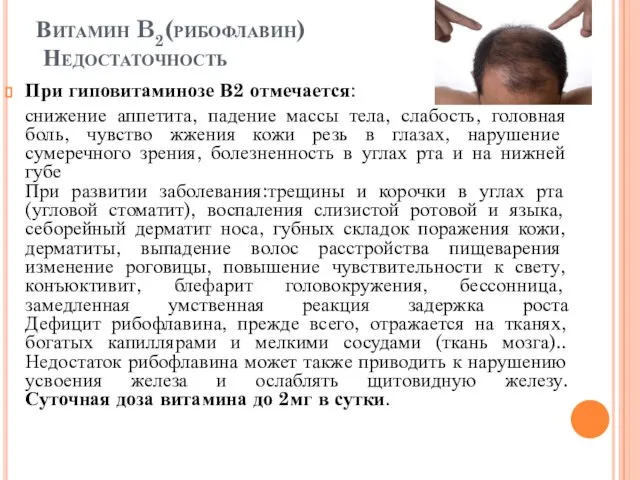 Витамин $B_2$(рибофлавин) Недостаточность

При гиповитаминозе В2 отмечается:

снижение аппетита, падение массы тела, слабость, головная боль, чувство жжения кожи резь в глазах, нарушение сумеречного зрения, болезненность в углах рта и на нижней губе

При развитии заболевания:трещины и корочки в углах рта (угловой стоматит), воспаления слизистой ротовой и языка, себорейный дерматит носа, губных складок поражения кожи, дерматиты, выпадение волос расстройства пищеварения изменение роговицы, повышение чувствительности к свету, конъюктивит, блефарит головокружения, бессонница, замедленная умственная реакция задержка роста Дефицит рибофлавина, прежде всего, отражается на тканях, богатых капиллярами и мелкими сосудами (ткань мозга).. Недостаток рибофлавина может также приводить к нарушению усвоения железа и ослаблять щитовидную железу. Суточная доза витамина до 2мг в сутки.